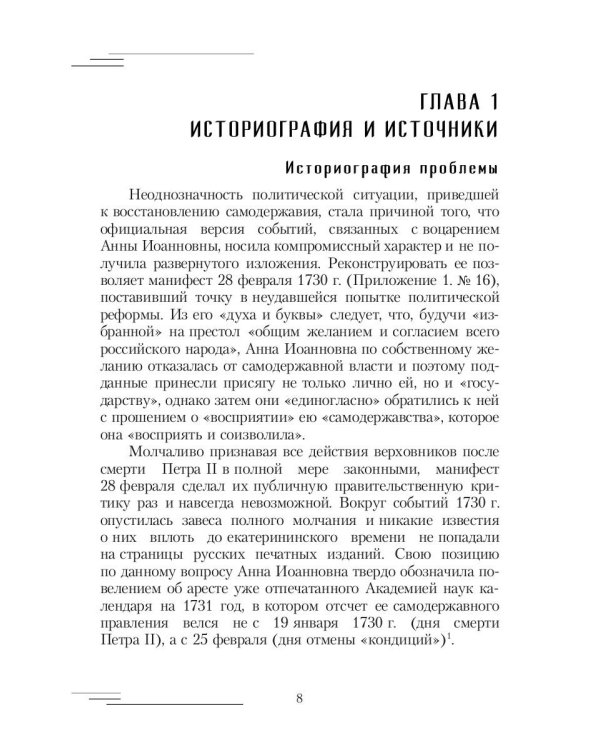 ГЛАВА 1
ИСТОРИОГРАФИЯ И ИСТОЧНИКИ

Историография проблемы

Неоднозначность политической ситуации, приведшей к восстановлению самодержавия, стала причиной того, что официальная версия событий, связанных с воцарением Анны Иоанновны, носила компромиссный характер и не получила развернутого изложения. Реконструировать ее позволяет манифест 28 февраля 1730 г. (Приложение 1. № 16), поставивший точку в неудавшейся попытке политической реформы. Из его «духа и буквы» следует, что, будучи «избранной» на престол «общим желанием и согласием всего российского народа», Анна Иоанновна по собственному желанию отказалась от самодержавной власти и поэтому подданные принесли присягу не только лично ей, но и «государству», однако затем они «единогласно» обратились к ней с прошением о «восприятии» ею «самодержавства», которое она «восприять и соизволила».

Молчаливо признавая все действия верховников после смерти Петра II в полной мере законными, манифест 28 февраля сделал их публичную правительственную критику раз и навсегда невозможной. Вокруг событий 1730 г. опустилась завеса полного молчания и никакие известия о них вплоть до екатерининского времени не попадали на страницы русских печатных изданий. Свою позицию по данному вопросу Анна Иоанновна твердо обозначила повелением об аресте уже отпечатанного Академией наук календаря на 1731 год, в котором отсчет ее самодержавного правления велся не с 19 января 1730 г. (дня смерти Петра II), а с 25 февраля (дня отмены «кондиций»)$^1$.

8